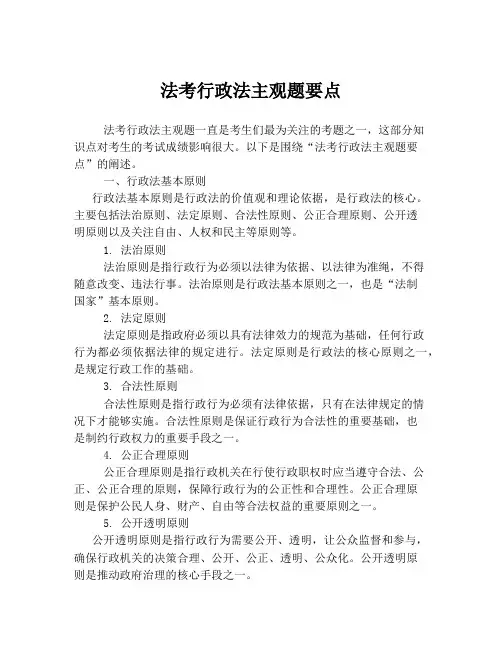 法考行政法主观题要点

法考行政法主观题一直是考生们最为关注的考题之一，这部分知识点对考生的考试成绩影响很大。以下是围绕“法考行政法主观题要点”的阐述。

一、行政法基本原则

行政法基本原则是行政法的价值观和理论依据，是行政法的核心。主要包括法治原则、法定原则、合法性原则、公正合理原则、公开透明原则以及关注自由、人权和民主等原则等。

1. 法治原则

法治原则是指行政行为必须以法律为依据、以法律为准绳，不得随意改变、违法行事。法治原则是行政法基本原则之一，也是“法制国家”基本原则。

2. 法定原则

法定原则是指政府必须以具有法律效力的规范为基础，任何行政行为都必须依据法律的规定进行。法定原则是行政法的核心原则之一，是规定行政工作的基础。

3. 合法性原则

合法性原则是指行政行为必须有法律依据，只有在法律规定的情况下才能够实施。合法性原则是保证行政行为合法性的重要基础，也是制约行政权力的重要手段之一。

4. 公正合理原则

公正合理原则是指行政机关在行使行政职权时应当遵守合法、公正、公正合理的原则，保障行政行为的公正性和合理性。公正合理原则是保护公民人身、财产、自由等合法权益的重要原则之一。

5. 公开透明原则

公开透明原则是指行政行为需要公开、透明，让公众监督和参与，确保行政机关的决策合理、公开、公正、透明、公众化。公开透明原则是推动政府治理的核心手段之一。